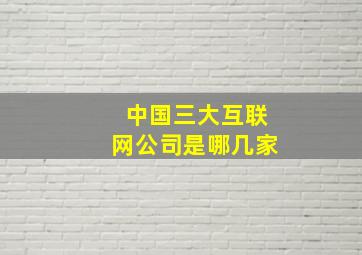 中国三大互联网公司是哪几家